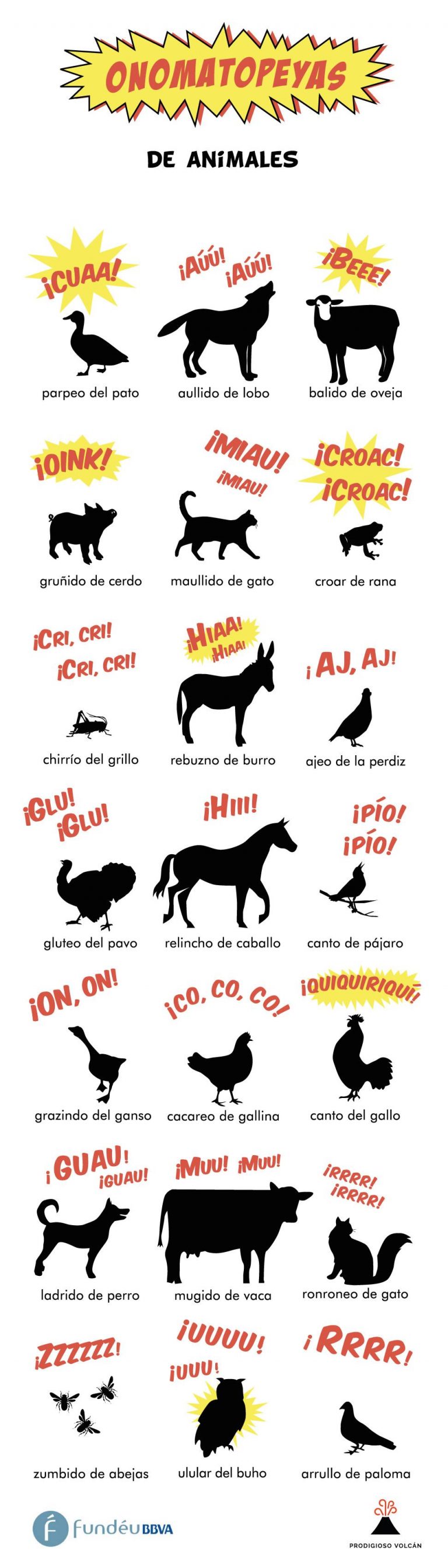 ONOMATOPEYAS

DE ANIMALES

¡CUAA!
parpeo del pato

¡AÚÚ! ¡AÚÚ!
aullido de lobo

¡BEEE!
balido de oveja

¡OINK!
gruñido de cerdo

¡MIAU! ¡MIAU!
maullido de gato

¡CROAC! ¡CROAC!
croar de rana

¡CRI, CRI! ¡CRI, CRI!
chirrío del grillo

¡HIAA! ¡HIAA!
rebuzno de burro

¡AJ, AJ!
ajeo de la perdiz

¡GLU! ¡GLU!
gluteo del pavo

¡HIII!
relincho de caballo

¡PÍO! ¡PÍO!
canto de pájaro

¡ON, ON!
grazindo del ganso

¡CO, CO, CO!
cacareo de gallina

¡QUIQUIRIQUÍ!
canto del gallo

¡GUAU! ¡GUAU!
ladrido de perro

¡MUU! ¡MUU!
mugido de vaca

¡RRRR! ¡RRRR!
ronroneo de gato

¡ZZZZZZ!
zumbido de abejas

¡UUUU! ¡UUU!
ulular del buho

¡RRRR!
arrullo de paloma

fundéu BBVA

PRODIGIOSO VOLCÁN